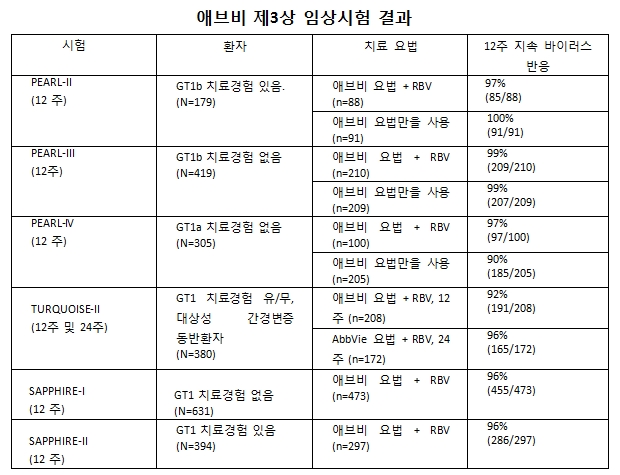 애브비 제3상 임상시험 결과

| 시험 | 환자 | 치료 요법 | 12주 지속 바이러스 반응 |
|---|---|---|---|
| PEARL-II (12 주) | GT1b 치료경험 있음. (N=179) | 애브비 요법 + RBV (n=88) | 97% (85/88) |
| | | 애브비 요법만을 사용 (n=91) | 100% (91/91) |
| PEARL-III (12주) | GT1b 치료경험 없음 (N=419) | 애브비 요법 + RBV (n=210) | 99% (209/210) |
| | | 애브비 요법만을 사용 (n=209) | 99% (207/209) |
| PEARL-Ⅳ (12 주) | GT1a 치료경험 없음 (N=305) | 애브비 요법 + RBV (n=100) | 97% (97/100) |
| | | 애브비 요법만을 사용 (n=205) | 90% (185/205) |
| TURQUOISE-II (12주 및 24주) | GT1 치료경험 유/무, 대상성 간경변증 동반환자 (N=380) | 애브비 요법 + RBV, 12 주 (n=208) | 92% (191/208) |
| | | AbbVie 요법 + RBV, 24 주 (n=172) | 96% (165/172) |
| SAPPHIRE-I (12 주) | GT1 치료경험 없음 (N=631) | 애브비 요법 + RBV (n=473) | 96% (455/473) |
| SAPPHIRE-II (12 주) | GT1 치료경험 있음 (N=394) | 애브비 요법 + RBV (n=297) | 96% (286/297) |